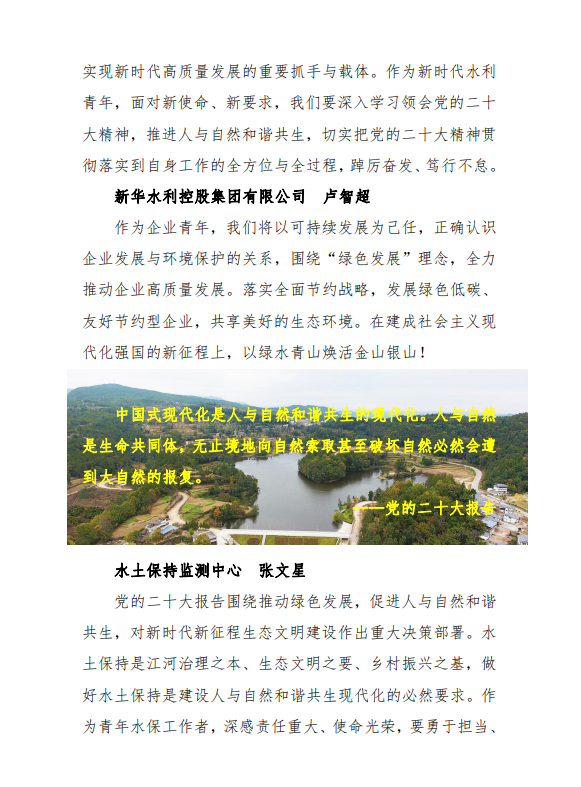 实现新时代高质量发展的重要抓手与载体。作为新时代水利青年，面对新使命、新要求，我们要深入学习领会党的二十大精神，推进人与自然和谐共生，切实把党的二十大精神贯彻落实到自身工作的全方位与全过程，踔厉奋发、笃行不怠。

新华水利控股集团有限公司　卢智超

作为企业青年，我们将以可持续发展为己任，正确认识企业发展与环境保护的关系，围绕“绿色发展”理念，全力推动企业高质量发展。落实全面节约战略，发展绿色低碳、友好节约型企业，共享美好的生态环境。在建成社会主义现代化强国的新征程上，以绿水青山焕活金山银山！

中国式现代化是人与自然和谐共生的现代化。人与自然是生命共同体，无止境地向自然索取甚至破坏自然必然会遭到大自然的报复。

——党的二十大报告

水土保持监测中心　张文星

党的二十大报告围绕推动绿色发展，促进人与自然和谐共生，对新时代新征程生态文明建设作出重大决策部署。水土保持是江河治理之本、生态文明之要、乡村振兴之基，做好水土保持是建设人与自然和谐共生现代化的必然要求。作为青年水保工作者，深感责任重大、使命光荣，要勇于担当、